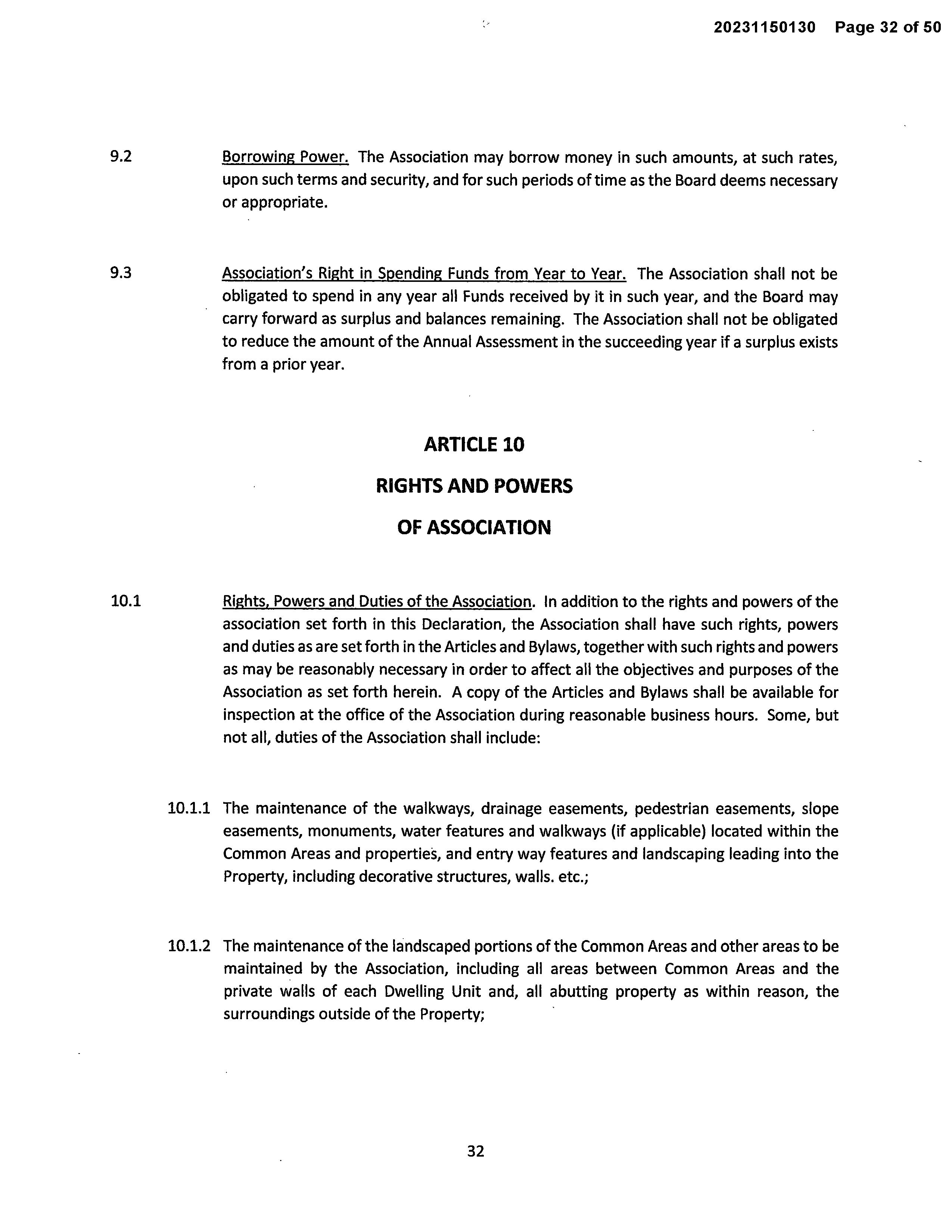 20231150130 Page 32 of 50

9.2 Borrowing Power. The Association may borrow money in such amounts, at such rates, upon such terms and security, and for such periods of time as the Board deems necessary or appropriate.

9.3 Association's Right in Spending Funds from Year to Year. The Association shall not be obligated to spend in any year all Funds received by it in such year, and the Board may carry forward as surplus and balances remaining. The Association shall not be obligated to reduce the amount of the Annual Assessment in the succeeding year if a surplus exists from a prior year.

ARTICLE 10

RIGHTS AND POWERS

OF ASSOCIATION

10.1 Rights, Powers and Duties of the Association. In addition to the rights and powers of the association set forth in this Declaration, the Association shall have such rights, powers and duties as are set forth in the Articles and Bylaws, together with such rights and powers as may be reasonably necessary in order to affect all the objectives and purposes of the Association as set forth herein. A copy of the Articles and Bylaws shall be available for inspection at the office of the Association during reasonable business hours. Some, but not all, duties of the Association shall include:

10.1.1 The maintenance of the walkways, drainage easements, pedestrian easements, slope easements, monuments, water features and walkways (if applicable) located within the Common Areas and properties, and entry way features and landscaping leading into the Property, including decorative structures, walls. etc.;

10.1.2 The maintenance of the landscaped portions of the Common Areas and other areas to be maintained by the Association, including all areas between Common Areas and the private walls of each Dwelling Unit and, all abutting property as within reason, the surroundings outside of the Property;

32